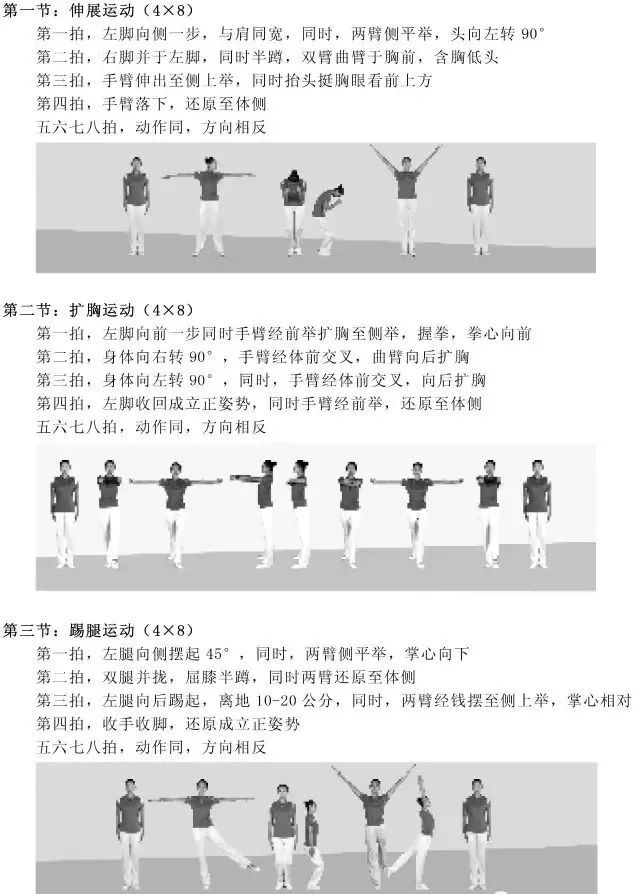 第一节：伸展运动（4×8）

第一拍，左脚向侧一步，与肩同宽，同时，两臂侧平举，头向左转 90°

第二拍，右脚并于左脚，同时半蹲，双臂曲臂于胸前，含胸低头

第三拍，手臂伸出至侧上举，同时抬头挺胸眼看前上方

第四拍，手臂落下，还原至体侧

五六七八拍，动作同，方向相反

第二节：扩胸运动（4×8）

第一拍，左脚向前一步同时手臂经前举扩胸至侧举，握拳，拳心向前

第二拍，身体向右转 90°，手臂经体前交叉，曲臂向后扩胸

第三拍，身体向左转 90°，同时，手臂经体前交叉，向后扩胸

第四拍，左脚收回成立正姿势，同时手臂经前举，还原至体侧

五六七八拍，动作同，方向相反

第三节：踢腿运动（4×8）

第一拍，左腿向侧摆起 45°，同时，两臂侧平举，掌心向下

第二拍，双腿并拢，屈膝半蹲，同时两臂还原至体侧

第三拍，左腿向后踢起，离地 10-20 公分，同时，两臂经钱摆至侧上举，掌心相对

第四拍，收手收脚，还原成立正姿势

五六七八拍，动作同，方向相反